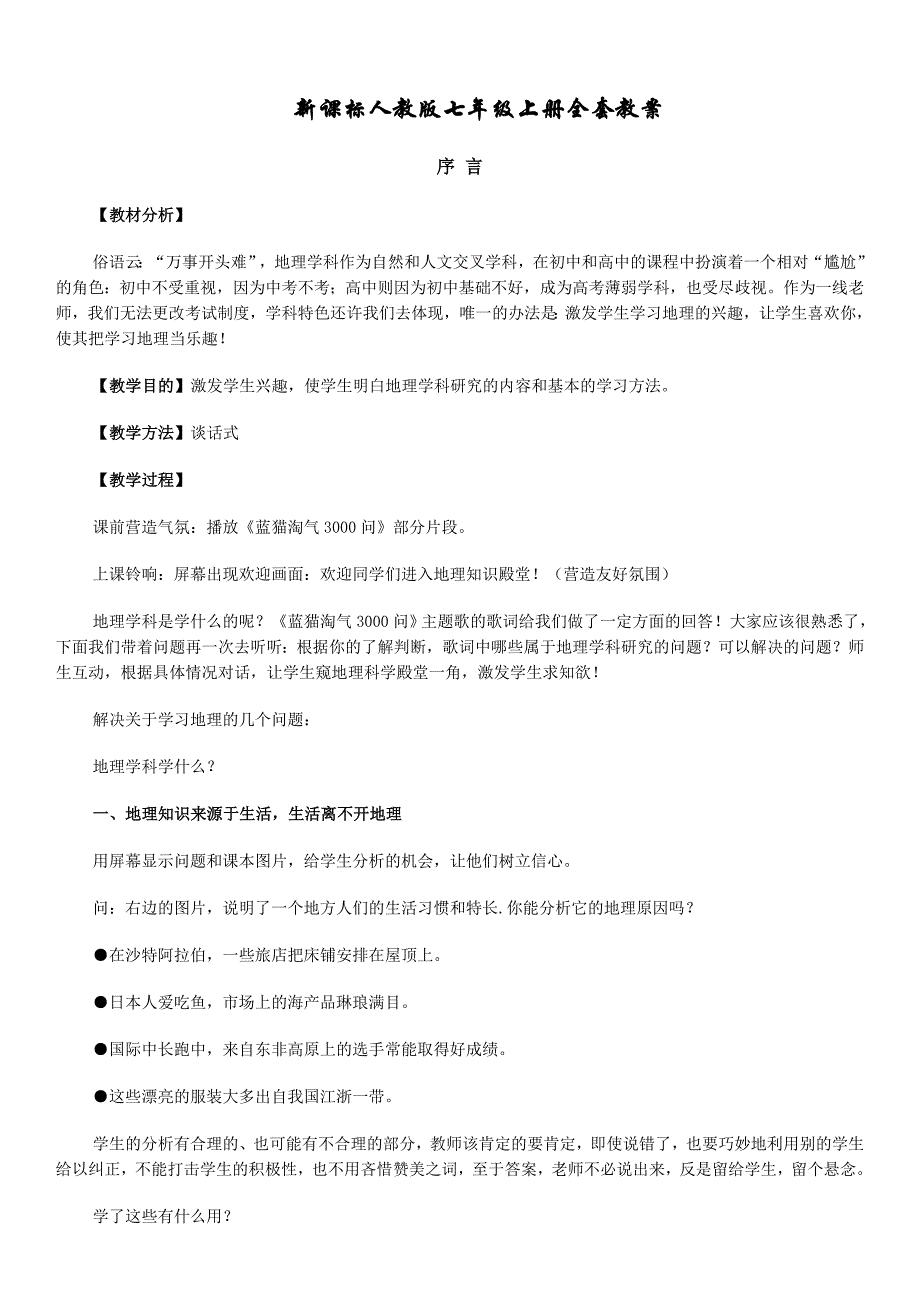 新课标人教版七年级上册全套教案

序 言

【教材分析】

俗语云 “万事开头难”，地理学科作为自然和人文交叉学科，在初中和高中的课程中扮演着一个相对“尴尬”的角色：初中不受重视，因为中考不考；高中则因为初中基础不好，成为高考薄弱学科，也受尽歧视。作为一线老师，我们无法更改考试制度，学科特色还许我们去体现，唯一的办法是 激发学生学习地理的兴趣，让学生喜欢你，使其把学习地理当乐趣！

【教学目的】激发学生兴趣，使学生明白地理学科研究的内容和基本的学习方法。

【教学方法】谈话式

【教学过程】

课前营造气氛：播放《蓝猫淘气 3000 问》部分片段。

上课铃响：屏幕出现欢迎画面：欢迎同学们进入地理知识殿堂！（营造友好氛围）

地理学科是学什么的呢？《蓝猫淘气 3000 问》主题歌的歌词给我们做了一定方面的回答！大家应该很熟悉了，下面我们带着问题再一次去听听：根据你的了解判断，歌词中哪些属于地理学科研究的问题？可以解决的问题？师生互动，根据具体情况对话，让学生窥地理科学殿堂一角，激发学生求知欲！

解决关于学习地理的几个问题：

地理学科学什么？

一、地理知识来源于生活，生活离不开地理

用屏幕显示问题和课本图片，给学生分析的机会，让他们树立信心。

问：右边的图片，说明了一个地方人们的生活习惯和特长.你能分析它的地理原因吗？

●在沙特阿拉伯，一些旅店把床铺安排在屋顶上。

●日本人爱吃鱼，市场上的海产品琳琅满目。

●国际中长跑中，来自东非高原上的选手常能取得好成绩。

●这些漂亮的服装大多出自我国江浙一带。

学生的分析有合理的、也可能有不合理的部分，教师该肯定的要肯定，即使说错了，也要巧妙地利用别的学生给以纠正，不能打击学生的积极性，也不用吝惜赞美之词，至于答案，老师不必说出来，反是留给学生，留个悬念。

学了这些有什么用？